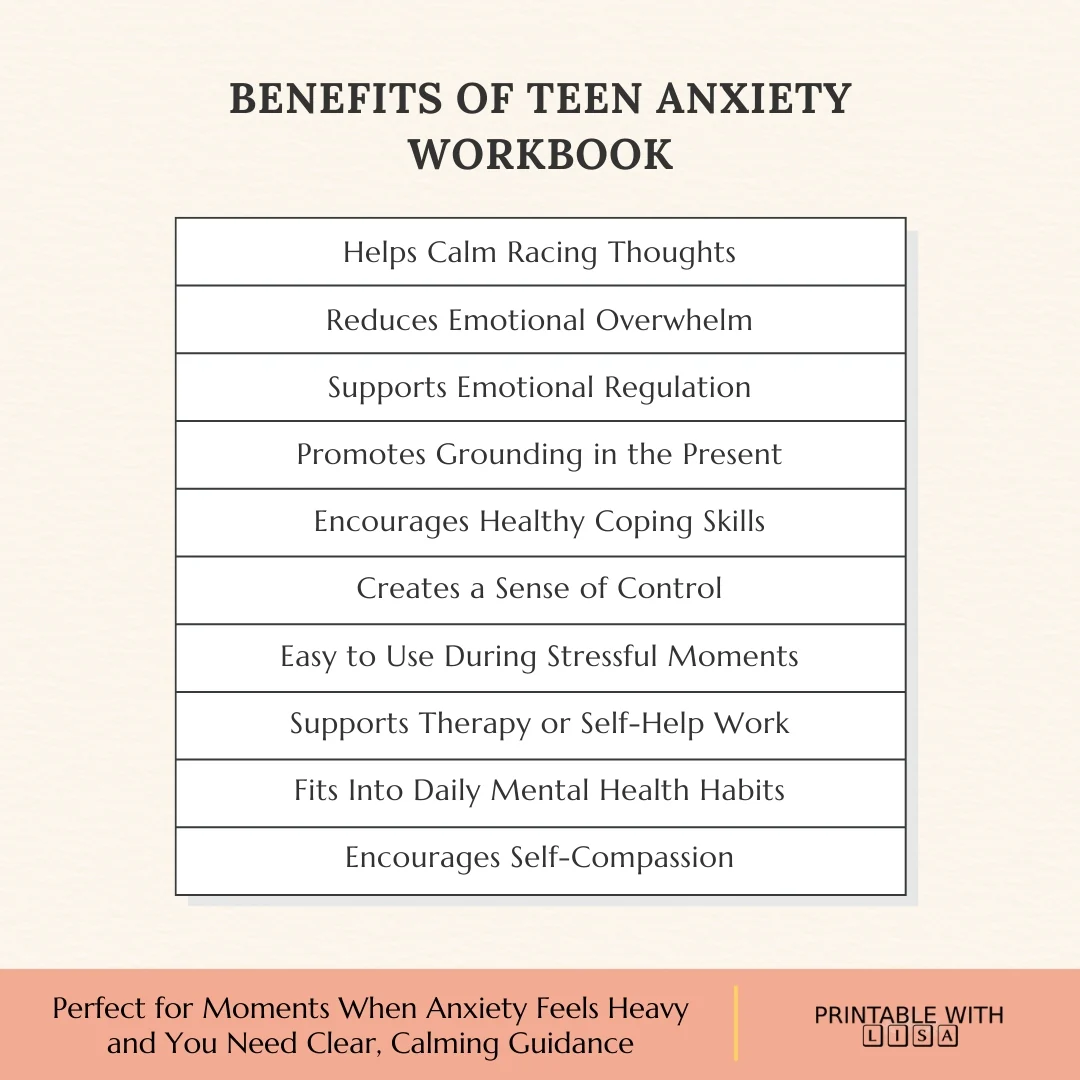 BENEFITS OF TEEN ANXIETY WORKBOOK

| Helps Calm Racing Thoughts |
|---|
| Reduces Emotional Overwhelm |
| Supports Emotional Regulation |
| Promotes Grounding in the Present |
| Encourages Healthy Coping Skills |
| Creates a Sense of Control |
| Easy to Use During Stressful Moments |
| Supports Therapy or Self-Help Work |
| Fits Into Daily Mental Health Habits |
| Encourages Self-Compassion |

Perfect for Moments When Anxiety Feels Heavy and You Need Clear, Calming Guidance

PRINTABLE WITH LISA